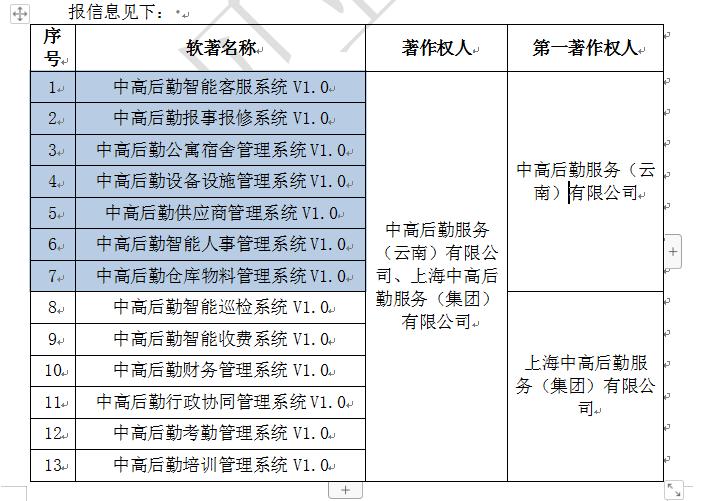 报信息见下：

| 序号 | 软著名称 | 著作权人 | 第一著作权人 |
|---|---|---|---|
| 1 | 中高后勤智能客服系统 V1.0 | 中高后勤服务（云南）有限公司、上海中高后勤服务（集团）有限公司 | 中高后勤服务（云南）有限公司 |
| 2 | 中高后勤报事报修系统 V1.0 | | |
| 3 | 中高后勤公寓宿舍管理系统 V1.0 | | |
| 4 | 中高后勤设备设施管理系统 V1.0 | | |
| 5 | 中高后勤供应商管理系统 V1.0 | | |
| 6 | 中高后勤智能人事管理系统 V1.0 | | |
| 7 | 中高后勤仓库物料管理系统 V1.0 | | |
| 8 | 中高后勤智能巡检系统 V1.0 | | 上海中高后勤服务（集团）有限公司 |
| 9 | 中高后勤智能收费系统 V1.0 | | |
| 10 | 中高后勤财务管理系统 V1.0 | | |
| 11 | 中高后勤行政协同管理系统 V1.0 | | |
| 12 | 中高后勤考勤管理系统 V1.0 | | |
| 13 | 中高后勤培训管理系统 V1.0 | | |